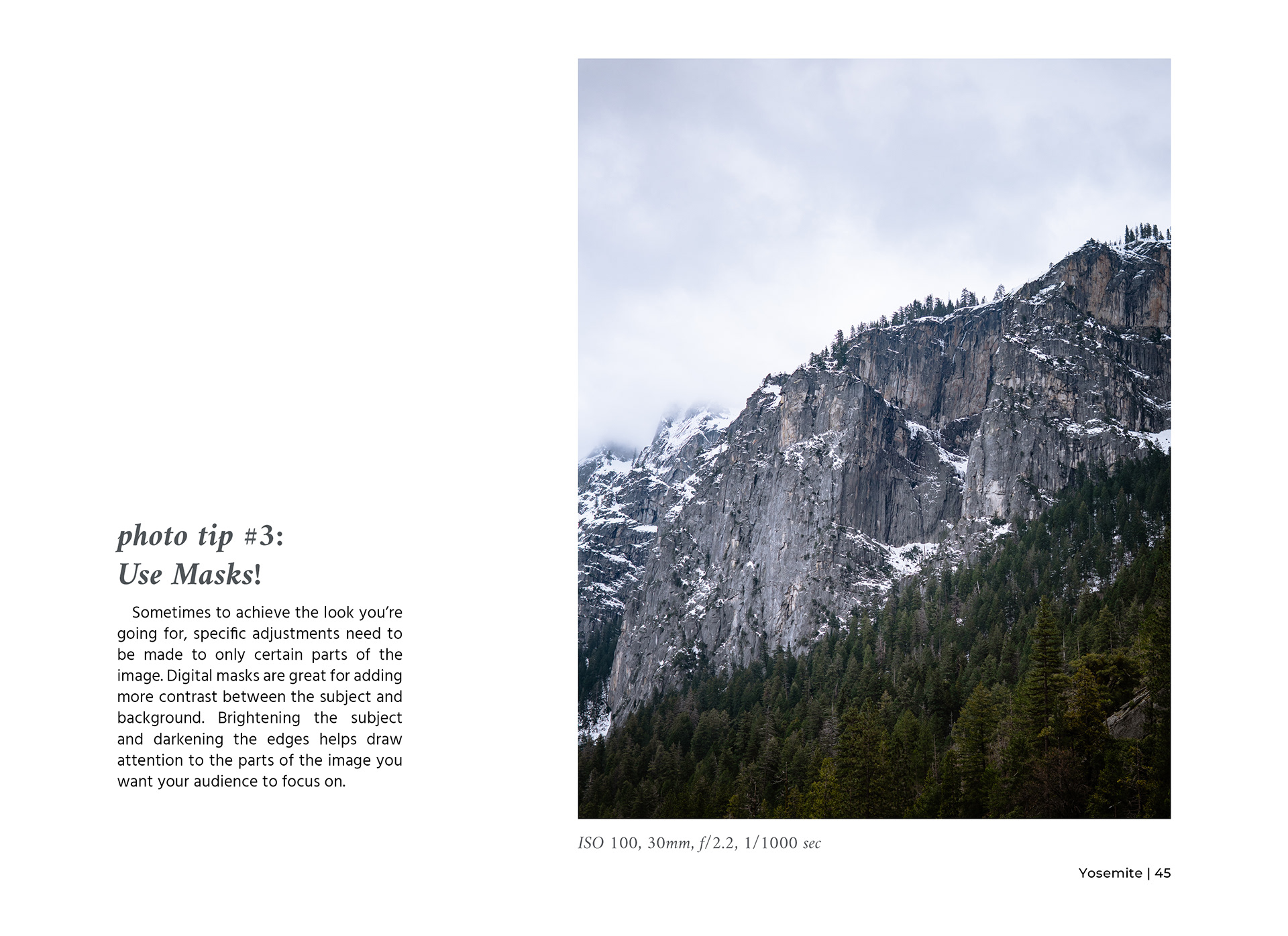 photo tip #3:
Use Masks!

Sometimes to achieve the look you're going for, specific adjustments need to be made to only certain parts of the image. Digital masks are great for adding more contrast between the subject and background. Brightening the subject and darkening the edges helps draw attention to the parts of the image you want your audience to focus on.

ISO 100, 30mm, f/2.2, 1/1000 sec

Yosemite | 45